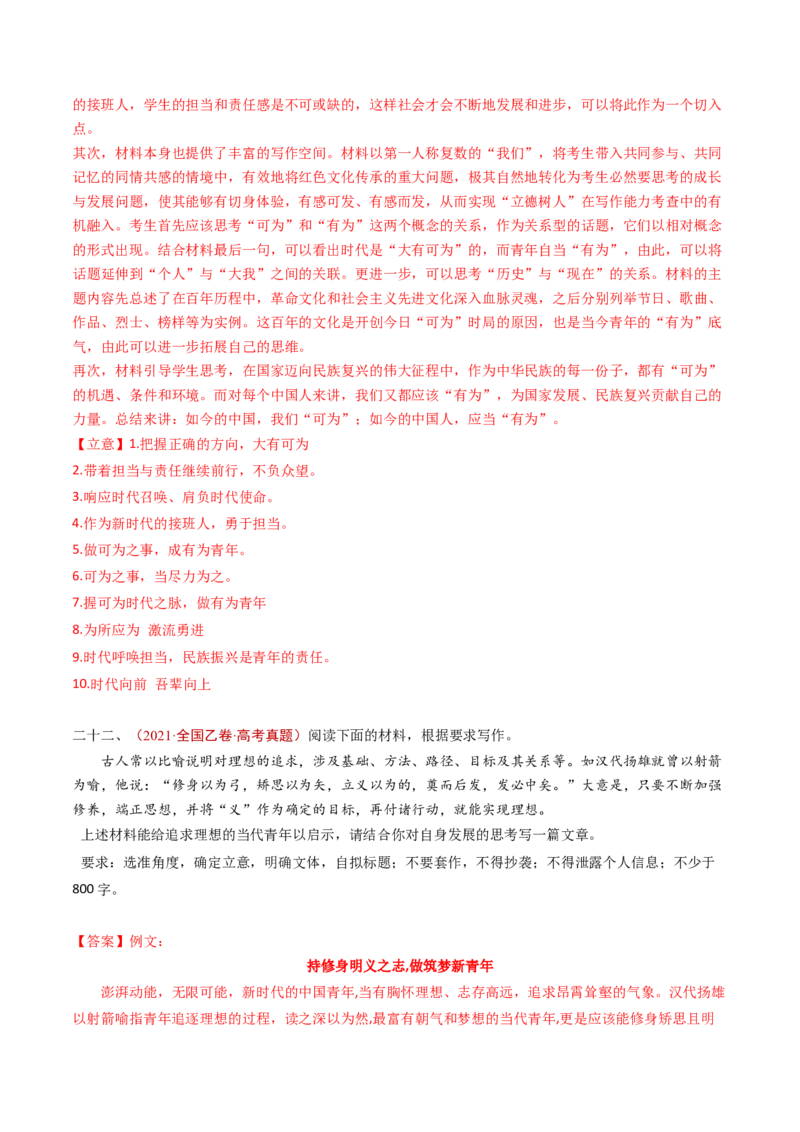 的接班人，学生的担当和责任感是不可或缺的，这样社会才会不断地发展和进步，可以将此作为一个切入点。
其次，材料本身也提供了丰富的写作空间。材料以第一人称复数的“我们”，将考生带入共同参与、共同记忆的同情共感的情境中，有效地将红色文化传承的重大问题，极其自然地转化为考生必然要思考的成长与发展问题，使其能够有切身体验，有感可发、有感而发，从而实现“立德树人”在写作能力考查中的有机融入。考生首先应该思考“可为”和“有为”这两个概念的关系，作为关系型的话题，它们以相对概念的形式出现。结合材料最后一句，可以看出时代是“大有可为”的，而青年自当“有为”，由此，可以将话题延伸到“个人”与“大我”之间的关联。更进一步，可以思考“历史”与“现在”的关系。材料的主题内容先总述了在百年历程中，革命文化和社会主义先进文化深入血脉灵魂，之后分别列举节日、歌曲、作品、烈士、榜样等为实例。这百年的文化是开创今日“可为”时局的原因，也是当今青年的“有为”底气，由此可以进一步拓展自己的思维。
再次，材料引导学生思考，在国家迈向民族复兴的伟大征程中，作为中华民族的每一份子，都有“可为”的机遇、条件和环境。而对每个中国人来讲，我们又都应该“有为”，为国家发展、民族复兴贡献自己的力量。总结来讲：如今的中国，我们“可为”；如今的中国人，应当“有为”。
【立意】1.把握正确的方向，大有可为
2.带着担当与责任继续前行，不负众望。
3.响应时代召唤、肩负时代使命。
4.作为新时代的接班人，勇于担当。
5.做可为之事，成有为青年。
6.可为之事，当尽力为之。
7.握可为时代之脉，做有为青年
8.为所应为 激流勇进
9.时代呼唤担当，民族振兴是青年的责任。
10.时代向前 吾辈向上

二十二、（2021·全国乙卷·高考真题）阅读下面的材料，根据要求写作。
古人常以比喻说明对理想的追求，涉及基础、方法、路径、目标及其关系等。如汉代扬雄就曾以射箭为喻，他说：“修身以为弓，矫思以为矢，立义以为的，奠而后发，发必中矣。”大意是，只要不断加强修养，端正思想，并将“义”作为确定的目标，再付诸行动，就能实现理想。
上述材料能给追求理想的当代青年以启示，请结合你对自身发展的思考写一篇文章。
要求：选准角度，确定立意，明确文体，自拟标题；不要套作，不得抄袭；不得泄露个人信息；不少于800字。

【答案】例文：
持修身明义之志,做筑梦新青年
澎湃动能，无限可能，新时代的中国青年,当有胸怀理想、志存高远，追求昂霄耸壑的气象。汉代扬雄以射箭喻指青年追逐理想的过程，读之深以为然,最富有朝气和梦想的当代青年,更是应该能修身矫思且明